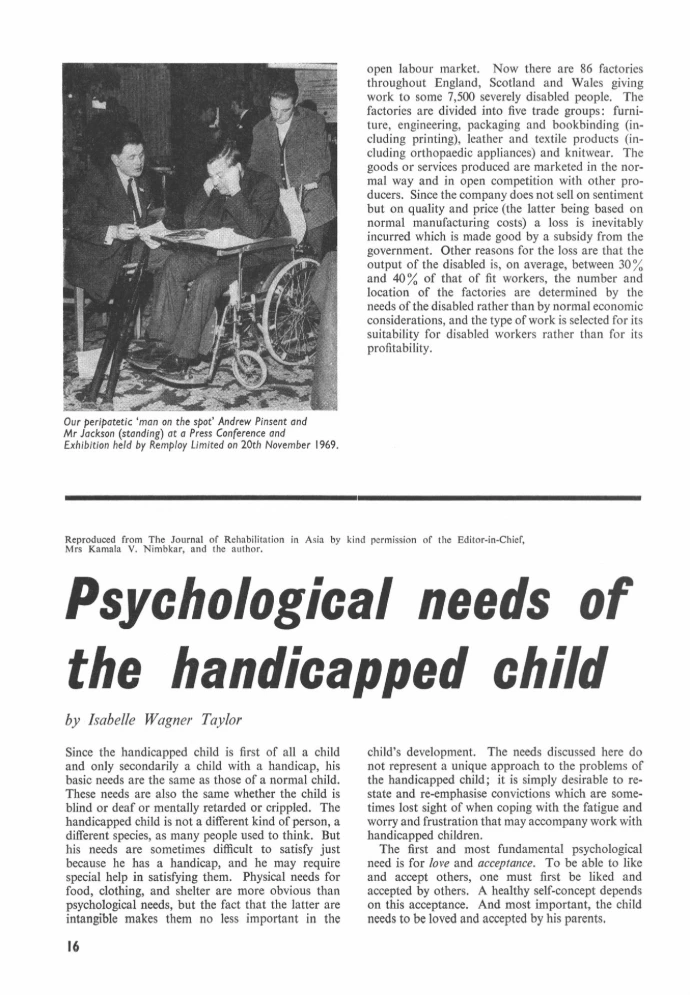 Our peripatetic 'man on the spot' Andrew Pinsent and Mr Jackson (standing) at a Press Conference and Exhibition held by Remploy Limited on 20th November 1969.

open labour market. Now there are 86 factories throughout England, Scotland and Wales giving work to some 7,500 severely disabled people. The factories are divided into five trade groups: furniture, engineering, packaging and bookbinding (including printing), leather and textile products (including orthopaedic appliances) and knitwear. The goods or services produced are marketed in the normal way and in open competition with other producers. Since the company does not sell on sentiment but on quality and price (the latter being based on normal manufacturing costs) a loss is inevitably incurred which is made good by a subsidy from the government. Other reasons for the loss are that the output of the disabled is, on average, between 30% and 40% of that of fit workers, the number and location of the factories are determined by the needs of the disabled rather than by normal economic considerations, and the type of work is selected for its suitability for disabled workers rather than for its profitability.

Reproduced from The Journal of Rehabilitation in Asia by kind permission of the Editor-in-Chief, Mrs Kamala V. Nimbkar, and the author.

Psychological needs of the handicapped child

by Isabelle Wagner Taylor

Since the handicapped child is first of all a child and only secondarily a child with a handicap, his basic needs are the same as those of a normal child. These needs are also the same whether the child is blind or deaf or mentally retarded or crippled. The handicapped child is not a different kind of person, a different species, as many people used to think. But his needs are sometimes difficult to satisfy just because he has a handicap, and he may require special help in satisfying them. Physical needs for food, clothing, and shelter are more obvious than psychological needs, but the fact that the latter are intangible makes them no less important in the child's development. The needs discussed here do not represent a unique approach to the problems of the handicapped child; it is simply desirable to restate and re-emphasise convictions which are sometimes lost sight of when coping with the fatigue and worry and frustration that may accompany work with handicapped children.

The first and most fundamental psychological need is for love and acceptance. To be able to like and accept others, one must first be liked and accepted by others. A healthy self-concept depends on this acceptance. And most important, the child needs to be loved and accepted by his parents.

16